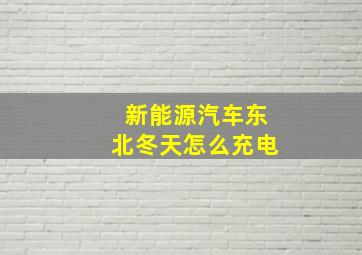 新能源汽车东北冬天怎么充电